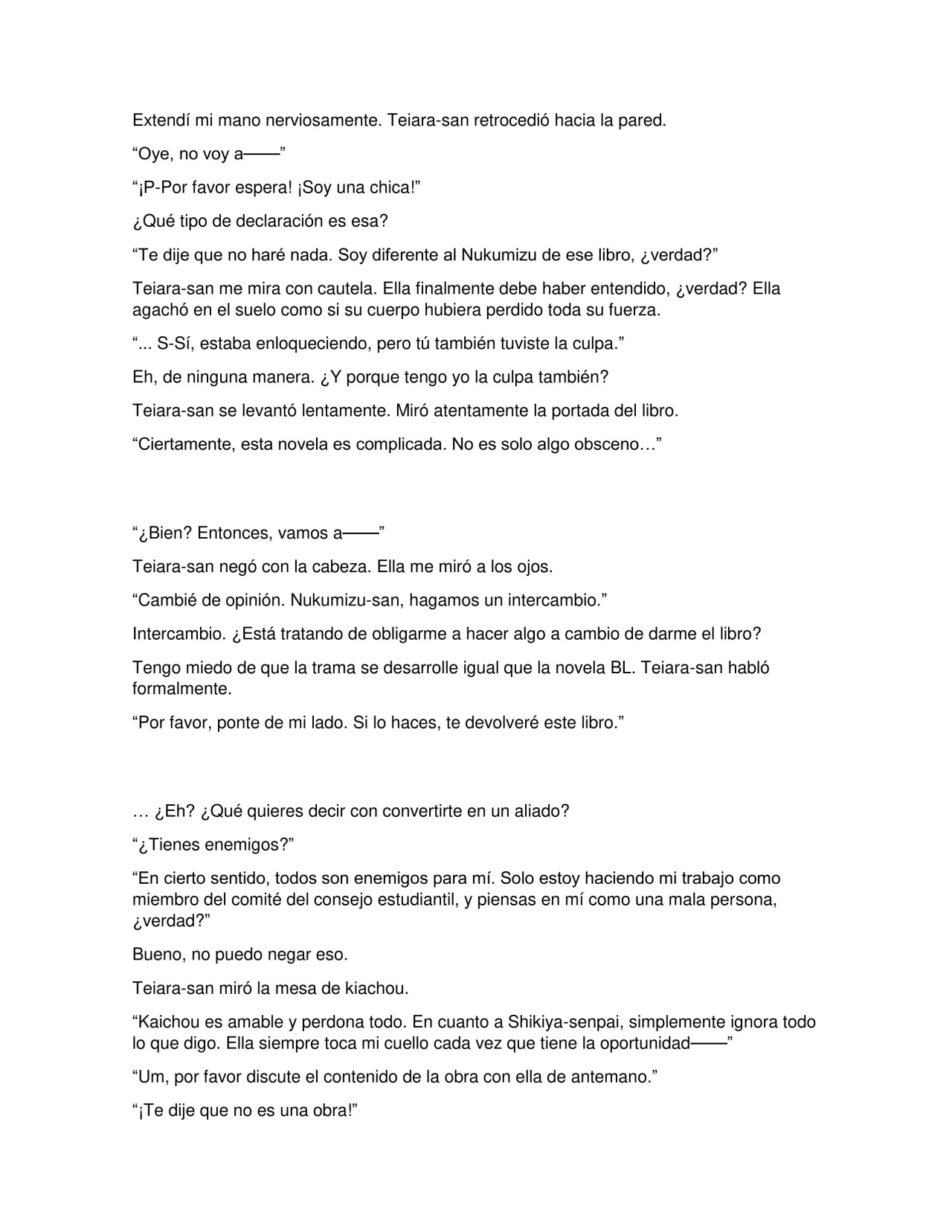 Extendí mi mano nerviosamente. Teiara-san retrocedió hacia la pared.

"Oye, no voy a——"

"¡P-Por favor espera! ¡Soy una chica!"

¿Qué tipo de declaración es esa?

"Te dije que no haré nada. Soy diferente al Nukumizu de ese libro, ¿verdad?"

Teiara-san me mira con cautela. Ella finalmente debe haber entendido, ¿verdad? Ella agachó en el suelo como si su cuerpo hubiera perdido toda su fuerza.

"... S-Sí, estaba enloqueciendo, pero tú también tuviste la culpa."

Eh, de ninguna manera. ¿Y porque tengo yo la culpa también?

Teiara-san se levantó lentamente. Miró atentamente la portada del libro.

"Ciertamente, esta novela es complicada. No es solo algo obsceno…"

"¿Bien? Entonces, vamos a——"

Teiara-san negó con la cabeza. Ella me miró a los ojos.

"Cambié de opinión. Nukumizu-san, hagamos un intercambio."

Intercambio. ¿Está tratando de obligarme a hacer algo a cambio de darme el libro?

Tengo miedo de que la trama se desarrolle igual que la novela BL. Teiara-san habló formalmente.

"Por favor, ponte de mi lado. Si lo haces, te devolveré este libro."

… ¿Eh? ¿Qué quieres decir con convertirte en un aliado?

"¿Tienes enemigos?"

"En cierto sentido, todos son enemigos para mí. Solo estoy haciendo mi trabajo como miembro del comité del consejo estudiantil, y piensas en mí como una mala persona, ¿verdad?"

Bueno, no puedo negar eso.

Teiara-san miró la mesa de kiachou.

"Kaichou es amable y perdona todo. En cuanto a Shikiya-senpai, simplemente ignora todo lo que digo. Ella siempre toca mi cuello cada vez que tiene la oportunidad——"

"Um, por favor discute el contenido de la obra con ella de antemano."

"¡Te dije que no es una obra!"